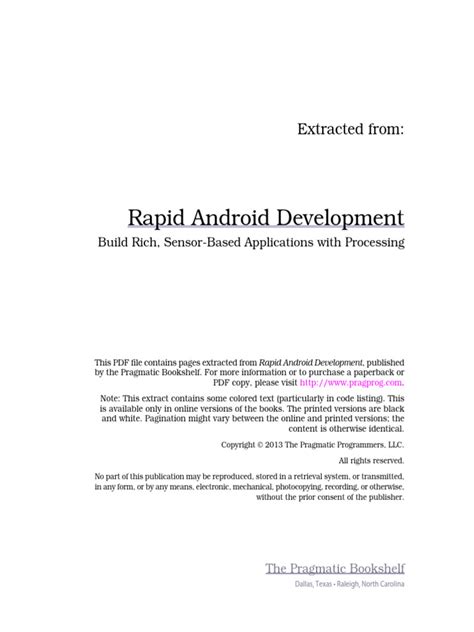 Extracted from:

Rapid Android Development

Build Rich, Sensor-Based Applications with Processing

This PDF file contains pages extracted from Rapid Android Development, published by the Pragmatic Bookshelf. For more information or to purchase a paperback or PDF copy, please visit http://www.pragprog.com.

Note: This extract contains some colored text (particularly in code listing). This is available only in online versions of the books. The printed versions are black and white. Pagination might vary between the online and printed versions; the content is otherwise identical.

Copyright © 2013 The Pragmatic Programmers, LLC.

All rights reserved.

No part of this publication may be reproduced, stored in a retrieval system, or transmitted, in any form, or by any means, electronic, mechanical, photocopying, recording, or otherwise, without the prior consent of the publisher.

The Pragmatic Bookshelf

Dallas, Texas • Raleigh, North Carolina